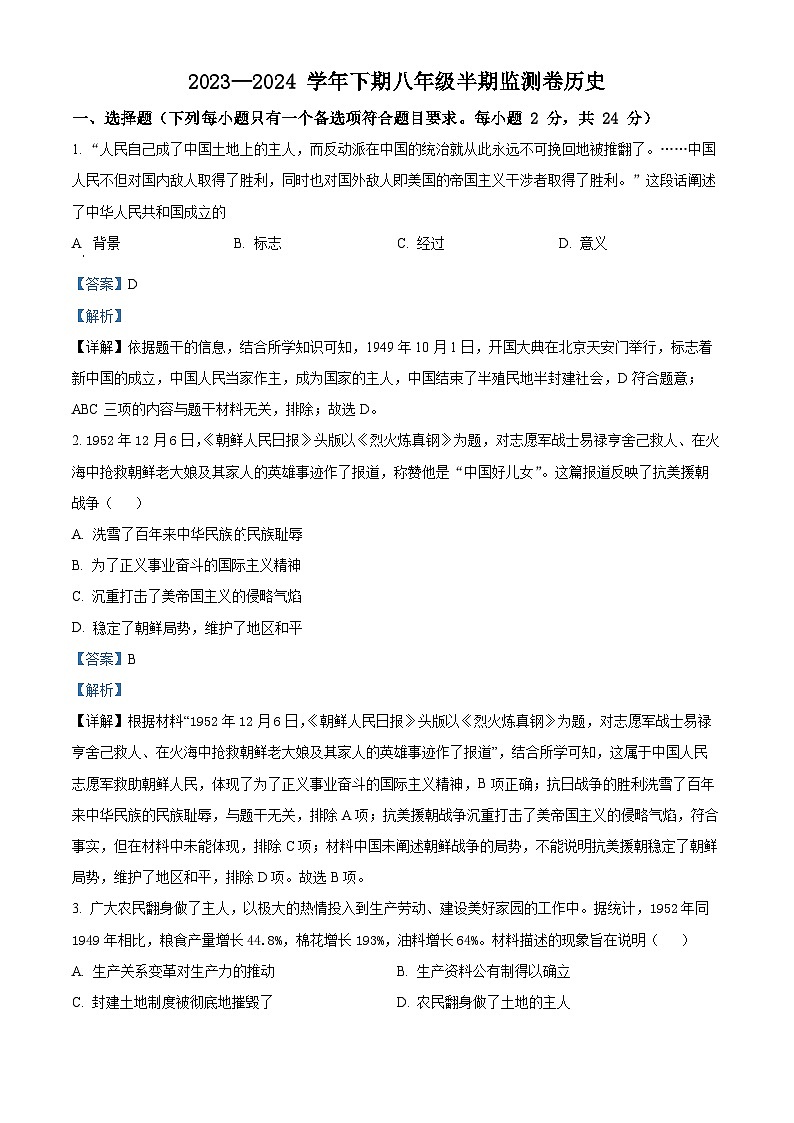 2023—2024 学年下期八年级半期监测卷历史

一、选择题（下列每小题只有一个备选项符合题目要求。每小题 2 分，共 24 分）

1. “人民自己成了中国土地上的主人，而反动派在中国的统治就从此永远不可挽回地被推翻了。……中国人民不但对国内敌人取得了胜利，同时也对国外敌人即美国的帝国主义干涉者取得了胜利。”这段话阐述了中华人民共和国成立的

A. 背景　　B. 标志　　C. 经过　　D. 意义

【答案】D

【解析】

【详解】依据题干的信息，结合所学知识可知，1949 年 10 月 1 日，开国大典在北京天安门举行，标志着新中国的成立，中国人民当家作主，成为国家的主人，中国结束了半殖民地半封建社会，D 符合题意；ABC 三项的内容与题干材料无关，排除；故选 D。

2. 1952 年 12 月 6 日，《朝鲜人民日报》头版以《烈火炼真钢》为题，对志愿军战士易禄亨舍己救人、在火海中抢救朝鲜老大娘及其家人的英雄事迹作了报道，称赞他是“中国好儿女”。这篇报道反映了抗美援朝战争（　　）

A. 洗雪了百年来中华民族的民族耻辱

B. 为了正义事业奋斗的国际主义精神

C. 沉重打击了美帝国主义的侵略气焰

D. 稳定了朝鲜局势，维护了地区和平

【答案】B

【解析】

【详解】根据材料“1952 年 12 月 6 日，《朝鲜人民日报》头版以《烈火炼真钢》为题，对志愿军战士易禄亨舍己救人、在火海中抢救朝鲜老大娘及其家人的英雄事迹作了报道”，结合所学可知，这属于中国人民志愿军救助朝鲜人民，体现了为了正义事业奋斗的国际主义精神，B 项正确；抗日战争的胜利洗雪了百年来中华民族的民族耻辱，与题干无关，排除 A 项；抗美援朝战争沉重打击了美帝国主义的侵略气焰，符合事实，但在材料中未能体现，排除 C 项；材料中国未阐述朝鲜战争的局势，不能说明抗美援朝稳定了朝鲜局势，维护了地区和平，排除 D 项。故选 B 项。

3. 广大农民翻身做了主人，以极大的热情投入到生产劳动、建设美好家园的工作中。据统计，1952 年同 1949 年相比，粮食产量增长 44.8%，棉花增长 193%，油料增长 64%。材料描述的现象旨在说明（　　）

A. 生产关系变革对生产力的推动　　B. 生产资料公有制得以确立

C. 封建土地制度被彻底地摧毁了　　D. 农民翻身做了土地的主人